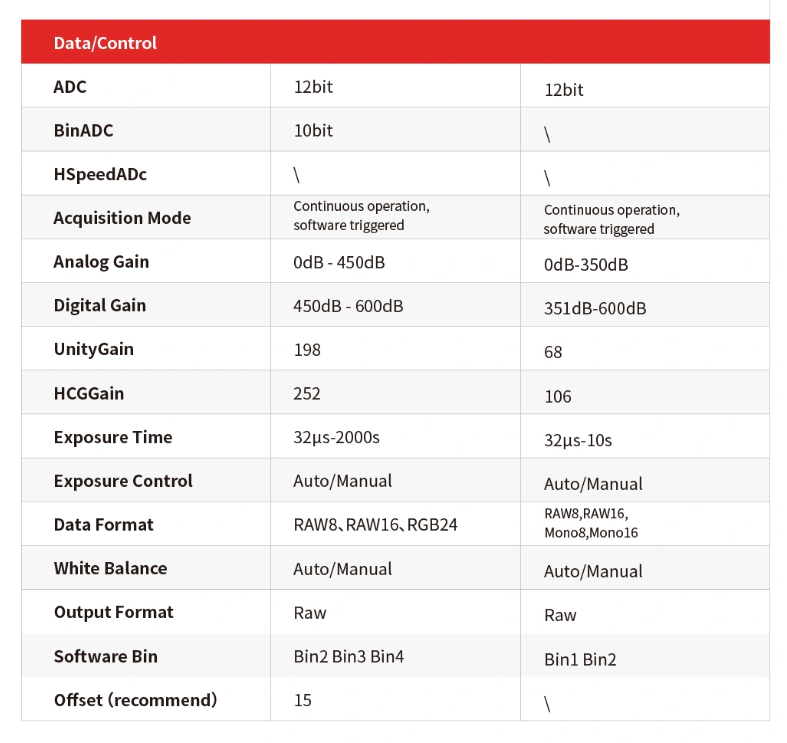 | Data/Control | | |
|---|---|---|
| ADC | 12bit | 12bit |
| BinADC | 10bit | \ |
| HSpeedADc | \ | \ |
| Acquisition Mode | Continuous operation, software triggered | Continuous operation, software triggered |
| Analog Gain | 0dB - 450dB | 0dB-350dB |
| Digital Gain | 450dB - 600dB | 351dB-600dB |
| UnityGain | 198 | 68 |
| HCGGain | 252 | 106 |
| Exposure Time | 32µs-2000s | 32µs-10s |
| Exposure Control | Auto/Manual | Auto/Manual |
| Data Format | RAW8、RAW16、RGB24 | RAW8,RAW16, Mono8,Mono16 |
| White Balance | Auto/Manual | Auto/Manual |
| Output Format | Raw | Raw |
| Software Bin | Bin2 Bin3 Bin4 | Bin1 Bin2 |
| Offset (recommend) | 15 | \ |